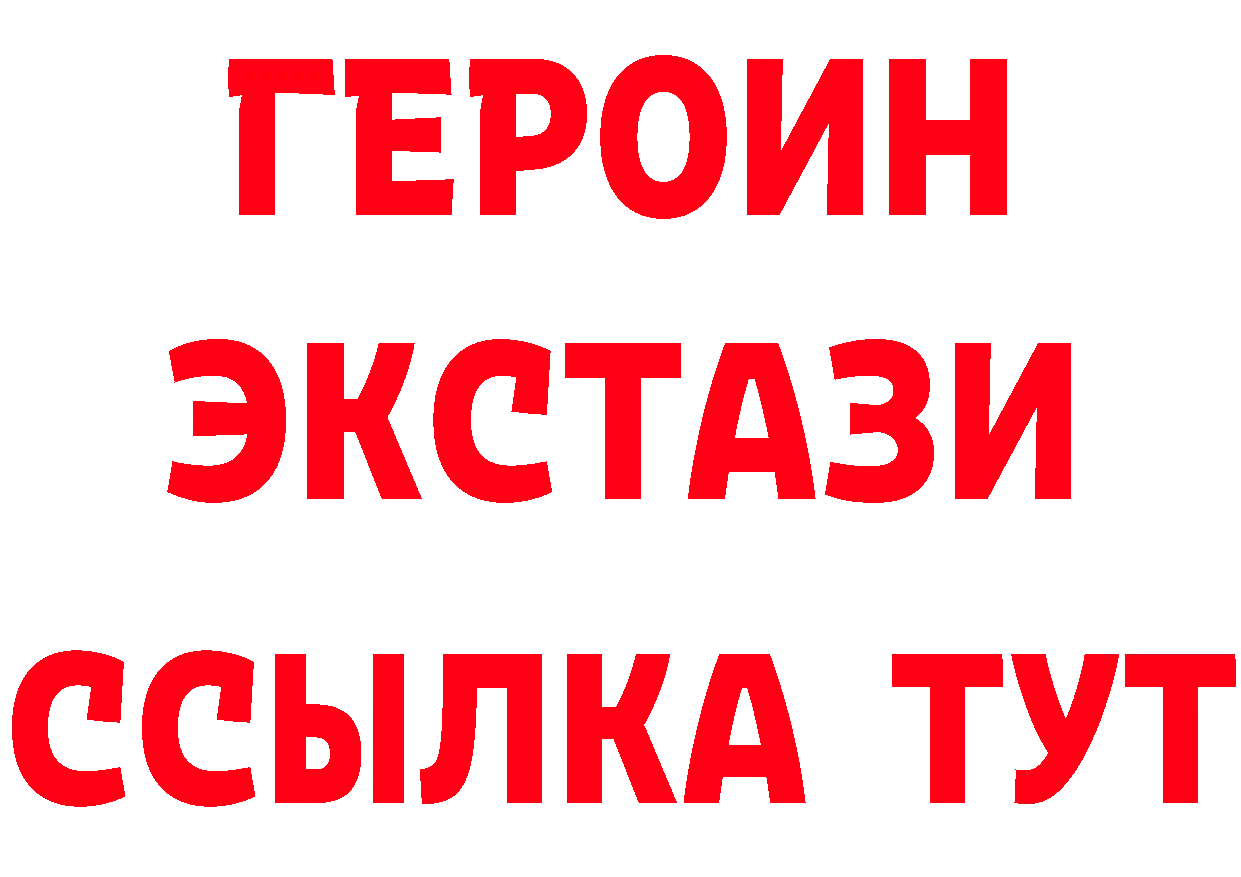 ГЕРОИН
ЭКСТАЗИ
ССЫЛКА ТУТ